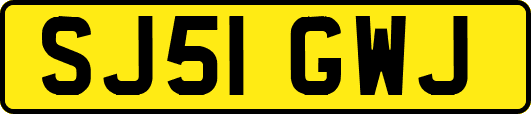 SJ51 GWJ